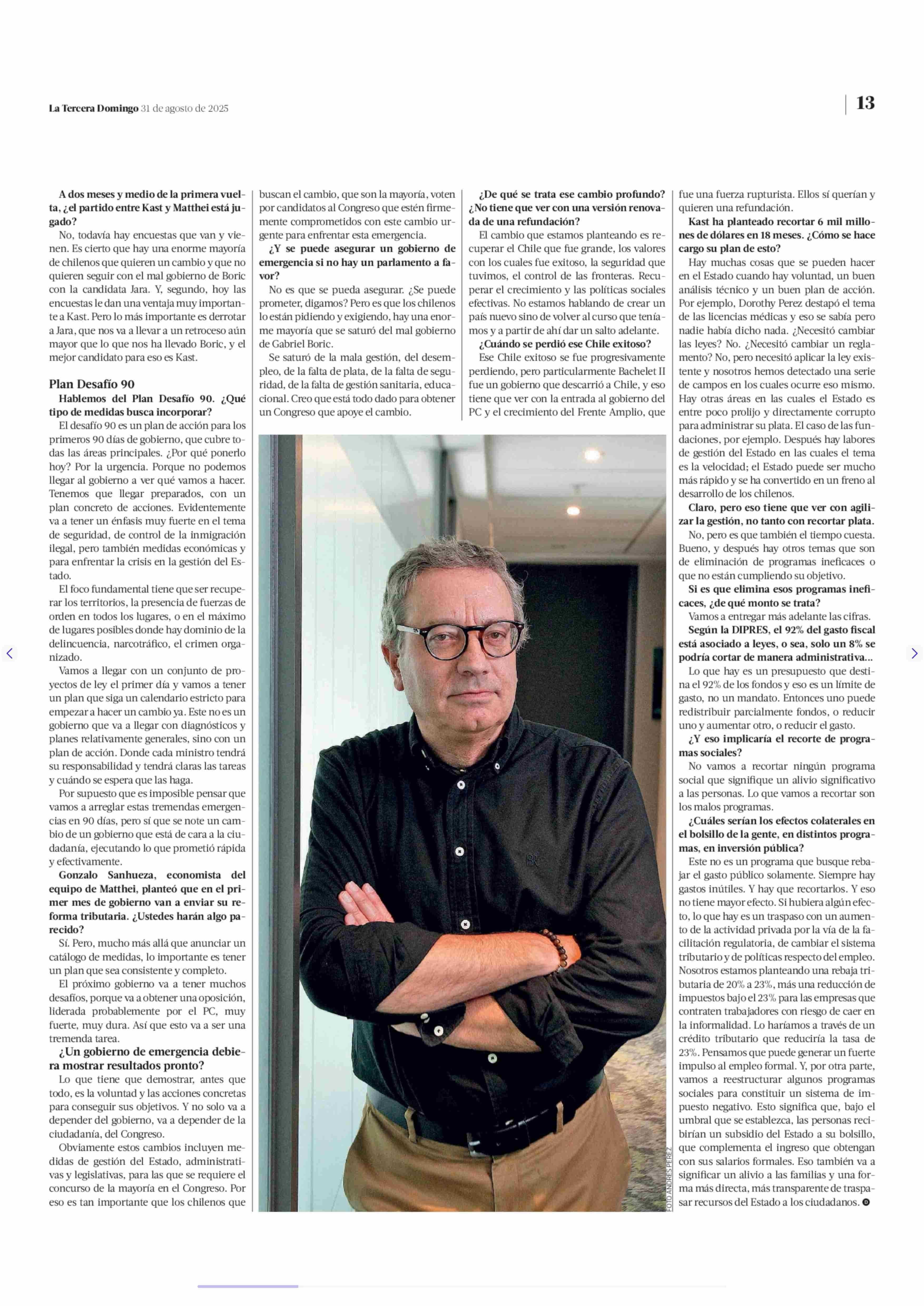 La Tercera Domingo 31 de agosto de 2025

13

A dos meses y medio de la primera vuelta, ¿el partido entre Kast y Matthei está jugado?

No, todavía hay encuestas que van y vienen. Es cierto que hay una enorme mayoría de chilenos que quieren un cambio y que no quieren seguir con el mal gobierno de Boric con la candidata Jara. Y, segundo, hoy las encuestas le dan una ventaja muy importante a Kast. Pero lo más importante es derrotar a Jara, que nos va a llevar a un retroceso aún mayor que lo que nos ha llevado Boric, y el mejor candidato para eso es Kast.

Plan Desafío 90

Hablemos del Plan Desafío 90. ¿Qué tipo de medidas busca incorporar?

El desafío 90 es un plan de acción para los primeros 90 días de gobierno, que cubre todas las áreas principales. ¿Por qué ponerlo hoy? Por la urgencia. Porque no podemos llegar al gobierno a ver qué vamos a hacer. Tenemos que llegar preparados, con un plan concreto de acciones. Evidentemente va a tener un énfasis muy fuerte en el tema de seguridad, de control de la inmigración ilegal, pero también medidas económicas y para enfrentar la crisis en la gestión del Estado.

El foco fundamental tiene que ser recuperar los territorios, la presencia de fuerzas de orden en todos los lugares, o en el máximo de lugares posibles donde hay dominio de la delincuencia, narcotráfico, el crimen organizado.

Vamos a llegar con un conjunto de proyectos de ley el primer día y vamos a tener un plan que siga un calendario estricto para empezar a hacer un cambio ya. Este no es un gobierno que va a llegar con diagnósticos y planes relativamente generales, sino con un plan de acción. Donde cada ministro tendrá su responsabilidad y tendrá claras las tareas y cuándo se espera que las haga.

Por supuesto que es imposible pensar que vamos a arreglar estas tremendas emergencias en 90 días, pero sí que se note un cambio de un gobierno que está de cara a la ciudadanía, ejecutando lo que prometió rápida y efectivamente.

Gonzalo Sanhueza, economista del equipo de Matthei, planteó que en el primer mes de gobierno van a enviar su reforma tributaria. ¿Ustedes harán algo parecido?

Sí. Pero, mucho más allá que anunciar un catálogo de medidas, lo importante es tener un plan que sea consistente y completo.

El próximo gobierno va a tener muchos desafíos, porque va a obtener una oposición, liderada probablemente por el PC, muy fuerte, muy dura. Así que esto va a ser una tremenda tarea.

¿Un gobierno de emergencia debiera mostrar resultados pronto?

Lo que tiene que demostrar, antes que todo, es la voluntad y las acciones concretas para conseguir sus objetivos. Y no solo va a depender del gobierno, va a depender de la ciudadanía, del Congreso.

Obviamente estos cambios incluyen medidas de gestión del Estado, administrativas y legislativas, para las que se requiere el concurso de la mayoría en el Congreso. Por eso es tan importante que los chilenos que buscan el cambio, que son la mayoría, voten por candidatos al Congreso que estén firmemente comprometidos con este cambio urgente para enfrentar esta emergencia.

¿Y se puede asegurar un gobierno de emergencia si no hay un parlamento a favor?

No es que se pueda asegurar. ¿Se puede prometer, digamos? Pero es que los chilenos lo están pidiendo y exigiendo, hay una enorme mayoría que se saturó del mal gobierno de Gabriel Boric.

Se saturó de la mala gestión, del desempleo, de la falta de plata, de la falta de seguridad, de la falta de gestión sanitaria, educacional. Creo que está todo dado para obtener un Congreso que apoye el cambio.

¿De qué se trata ese cambio profundo? ¿No tiene que ver con una versión renovada de una refundación?

El cambio que estamos planteando es recuperar el Chile que fue grande, los valores con los cuales fue exitoso, la seguridad que tuvimos, el control de las fronteras. Recuperar el crecimiento y las políticas sociales efectivas. No estamos hablando de crear un país nuevo sino de volver al curso que teníamos y a partir de ahí dar un salto adelante.

¿Cuándo se perdió ese Chile exitoso?

Ese Chile exitoso se fue progresivamente perdiendo, pero particularmente Bachelet II fue un gobierno que descarrió a Chile, y eso tiene que ver con la entrada al gobierno del PC y el crecimiento del Frente Amplio, que fue una fuerza rupturista. Ellos sí querían y quieren una refundación.

Kast ha planteado recortar 6 mil millones de dólares en 18 meses. ¿Cómo se hace cargo su plan de esto?

Hay muchas cosas que se pueden hacer en el Estado cuando hay voluntad, un buen análisis técnico y un buen plan de acción. Por ejemplo, Dorothy Perez destapó el tema de las licencias médicas y eso se sabía pero nadie había dicho nada. ¿Necesitó cambiar las leyes? No. ¿Necesitó cambiar un reglamento? No, pero necesitó aplicar la ley existente y nosotros hemos detectado una serie de campos en los cuales ocurre eso mismo. Hay otras áreas en las cuales el Estado es entre poco prolijo y directamente corrupto para administrar su plata. El caso de las fundaciones, por ejemplo. Después hay labores de gestión del Estado en las cuales el tema es la velocidad; el Estado puede ser mucho más rápido y se ha convertido en un freno al desarrollo de los chilenos.

Claro, pero eso tiene que ver con agilizar la gestión, no tanto con recortar plata.

No, pero es que también el tiempo cuesta. Bueno, y después hay otros temas que son de eliminación de programas ineficaces o que no están cumpliendo su objetivo.

Si es que elimina esos programas ineficaces, ¿de qué monto se trata?

Vamos a entregar más adelante las cifras.

Según la DIPRES, el 92% del gasto fiscal está asociado a leyes, o sea, solo un 8% se podría cortar de manera administrativa...

Lo que hay es un presupuesto que destina el 92% de los fondos y eso es un límite de gasto, no un mandato. Entonces uno puede redistribuir parcialmente fondos, o reducir uno y aumentar otro, o reducir el gasto.

¿Y eso implicaría el recorte de programas sociales?

No vamos a recortar ningún programa social que signifique un alivio significativo a las personas. Lo que vamos a recortar son los malos programas.

¿Cuáles serían los efectos colaterales en el bolsillo de la gente, en distintos programas, en inversión pública?

Este no es un programa que busque rebajar el gasto público solamente. Siempre hay gastos inútiles. Y hay que recortarlos. Y eso no tiene mayor efecto. Si hubiera algún efecto, lo que hay es un traspaso con un aumento de la actividad privada por la vía de la facilitación regulatoria, de cambiar el sistema tributario y de políticas respecto del empleo. Nosotros estamos planteando una rebaja tributaria de 20% a 23%, más una reducción de impuestos bajo el 23% para las empresas que contraten trabajadores con riesgo de caer en la informalidad. Lo haríamos a través de un crédito tributario que reduciría la tasa de 23%. Pensamos que puede generar un fuerte impulso al empleo formal. Y, por otra parte, vamos a reestructurar algunos programas sociales para constituir un sistema de impuesto negativo. Esto significa que, bajo el umbral que se establezca, las personas recibirían un subsidio del Estado a su bolsillo, que complementa el ingreso que obtengan con sus salarios formales. Eso también va a significar un alivio a las familias y una forma más directa, más transparente de traspasar recursos del Estado a los ciudadanos.

FOTO ANDRES PEREZ